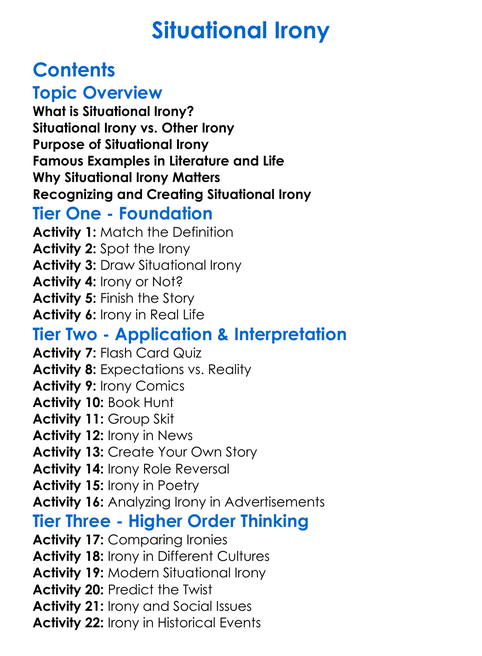 Situational Irony

Contents

Topic Overview

What is Situational Irony?
Situational Irony vs. Other Irony
Purpose of Situational Irony
Famous Examples in Literature and Life
Why Situational Irony Matters
Recognizing and Creating Situational Irony

Tier One - Foundation

Activity 1: Match the Definition
Activity 2: Spot the Irony
Activity 3: Draw Situational Irony
Activity 4: Irony or Not?
Activity 5: Finish the Story
Activity 6: Irony in Real Life

Tier Two - Application & Interpretation

Activity 7: Flash Card Quiz
Activity 8: Expectations vs. Reality
Activity 9: Irony Comics
Activity 10: Book Hunt
Activity 11: Group Skit
Activity 12: Irony in News
Activity 13: Create Your Own Story
Activity 14: Irony Role Reversal
Activity 15: Irony in Poetry
Activity 16: Analyzing Irony in Advertisements

Tier Three - Higher Order Thinking

Activity 17: Comparing Ironies
Activity 18: Irony in Different Cultures
Activity 19: Modern Situational Irony
Activity 20: Predict the Twist
Activity 21: Irony and Social Issues
Activity 22: Irony in Historical Events